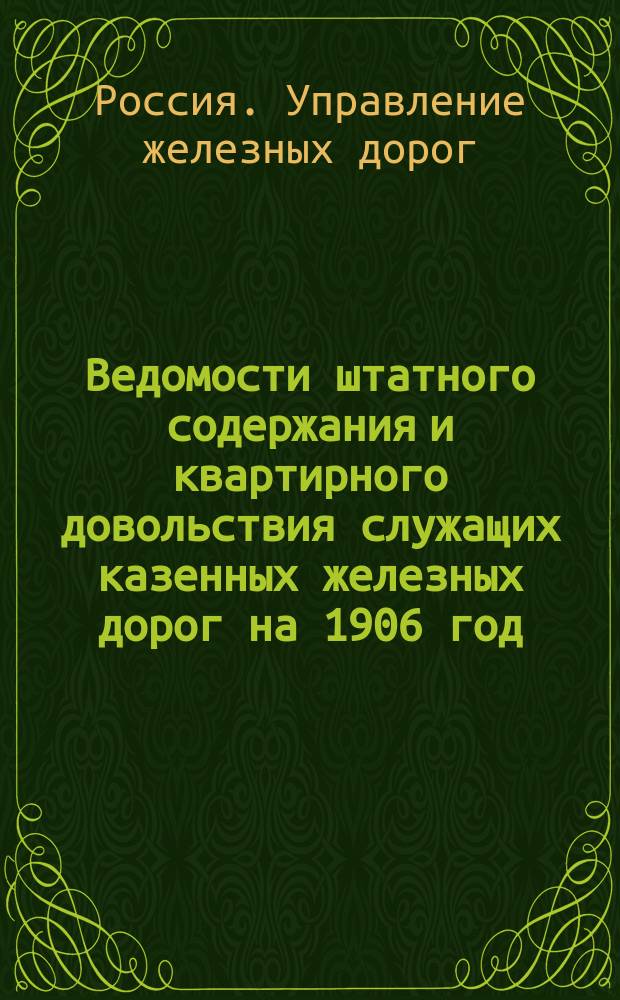 Россия. Управление железных дорог

Ведомости штатного содержания и квартирного довольствия служащих казенных железных дорог на 1906 год